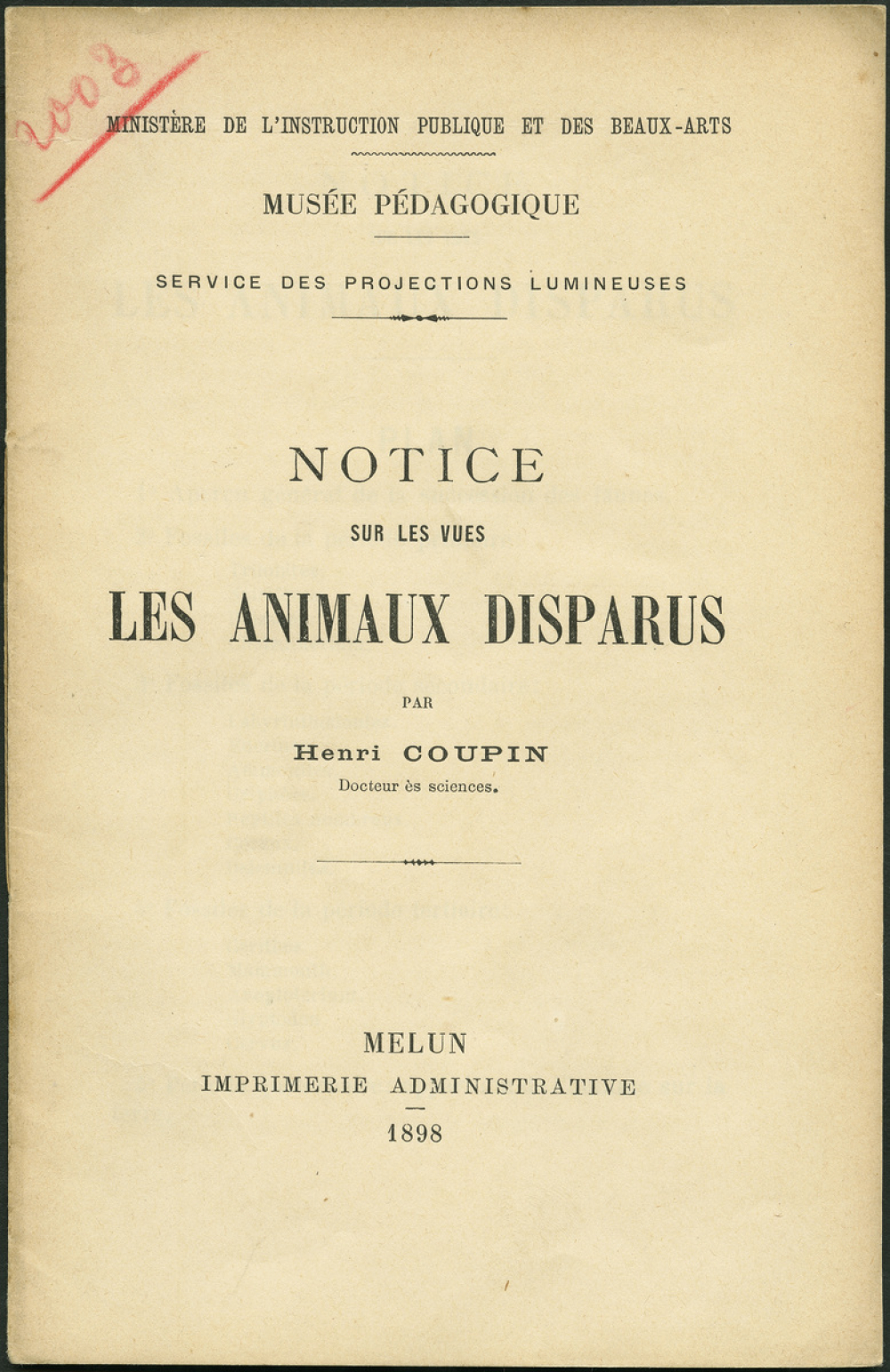 2003

MINISTÈRE DE L'INSTRUCTION PUBLIQUE ET DES BEAUX-ARTS

MUSÉE PÉDAGOGIQUE

SERVICE DES PROJECTIONS LUMINEUSES

NOTICE

SUR LES VUES

LES ANIMAUX DISPARUS

PAR

Henri COUPIN

Docteur ès sciences.

MELUN

IMPRIMERIE ADMINISTRATIVE

1898